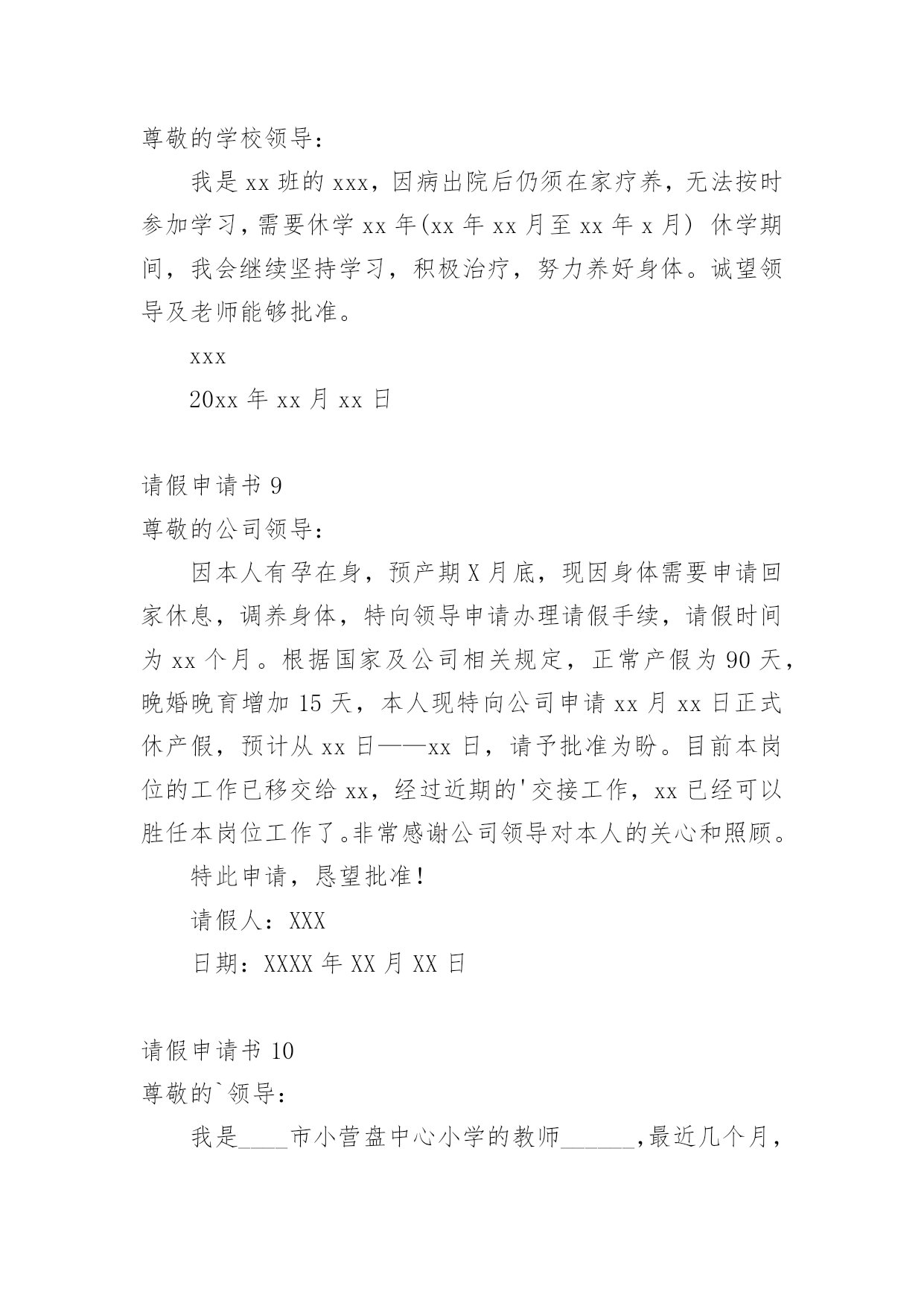 尊敬的学校领导：

我是 xx 班的 xxx，因病出院后仍须在家疗养，无法按时参加学习，需要休学 xx 年(xx 年 xx 月至 xx 年 x 月) 休学期间，我会继续坚持学习，积极治疗，努力养好身体。诚望领导及老师能够批准。

xxx

20xx 年 xx 月 xx 日

请假申请书 9

尊敬的公司领导：

因本人有孕在身，预产期 X 月底，现因身体需要申请回家休息，调养身体，特向领导申请办理请假手续，请假时间为 xx 个月。根据国家及公司相关规定，正常产假为 90 天，晚婚晚育增加 15 天，本人现特向公司申请 xx 月 xx 日正式休产假，预计从 xx 日——xx 日，请予批准为盼。目前本岗位的工作已移交给 xx，经过近期的'交接工作，xx 已经可以胜任本岗位工作了。非常感谢公司领导对本人的关心和照顾。

特此申请，恳望批准！

请假人：XXX

日期：XXXX 年 XX 月 XX 日

请假申请书 10

尊敬的`领导：

我是____市小营盘中心小学的教师______,最近几个月，